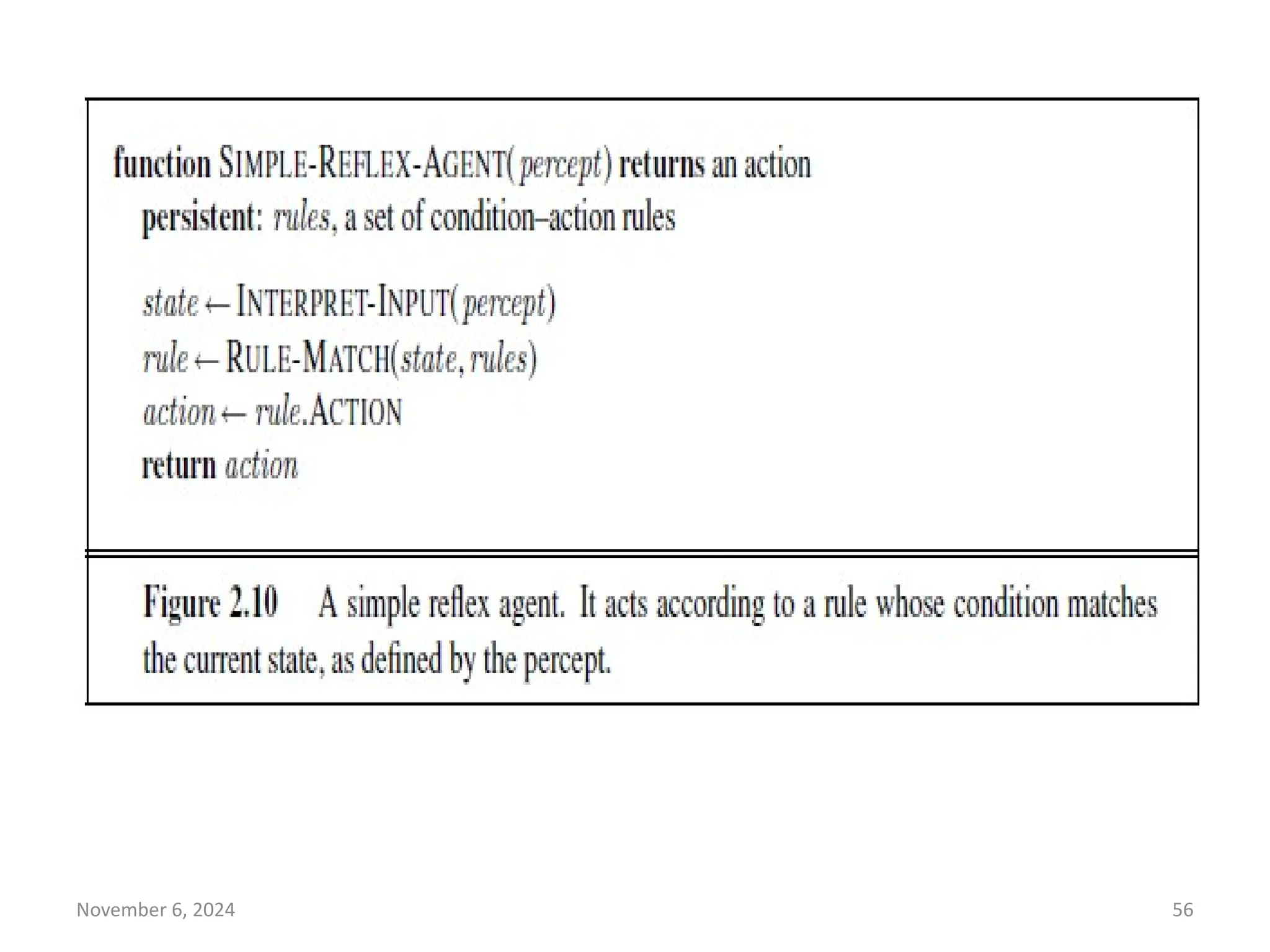 function SIMPLE-REFLEX-AGENT(percept) returns an action
persistent: rules, a set of condition–action rules

state ← INTERPRET-INPUT(percept)
rule ← RULE-MATCH(state, rules)
action ← rule.ACTION
return action

Figure 2.10 A simple reflex agent. It acts according to a rule whose condition matches the current state, as defined by the percept.

November 6, 2024

56